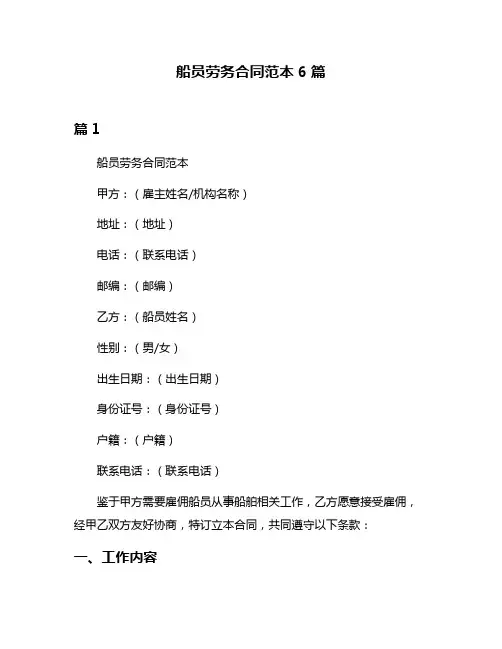 船员劳务合同范本 6 篇

篇 1

船员劳务合同范本

甲方：（雇主姓名/机构名称）

地址：（地址）

电话：（联系电话）

邮编：（邮编）

乙方：（船员姓名）

性别：（男/女）

出生日期：（出生日期）

身份证号：（身份证号）

户籍：（户籍）

联系电话：（联系电话）

鉴于甲方需要雇佣船员从事船舶相关工作，乙方愿意接受雇佣，经甲乙双方友好协商，特订立本合同，共同遵守以下条款：

一、工作内容